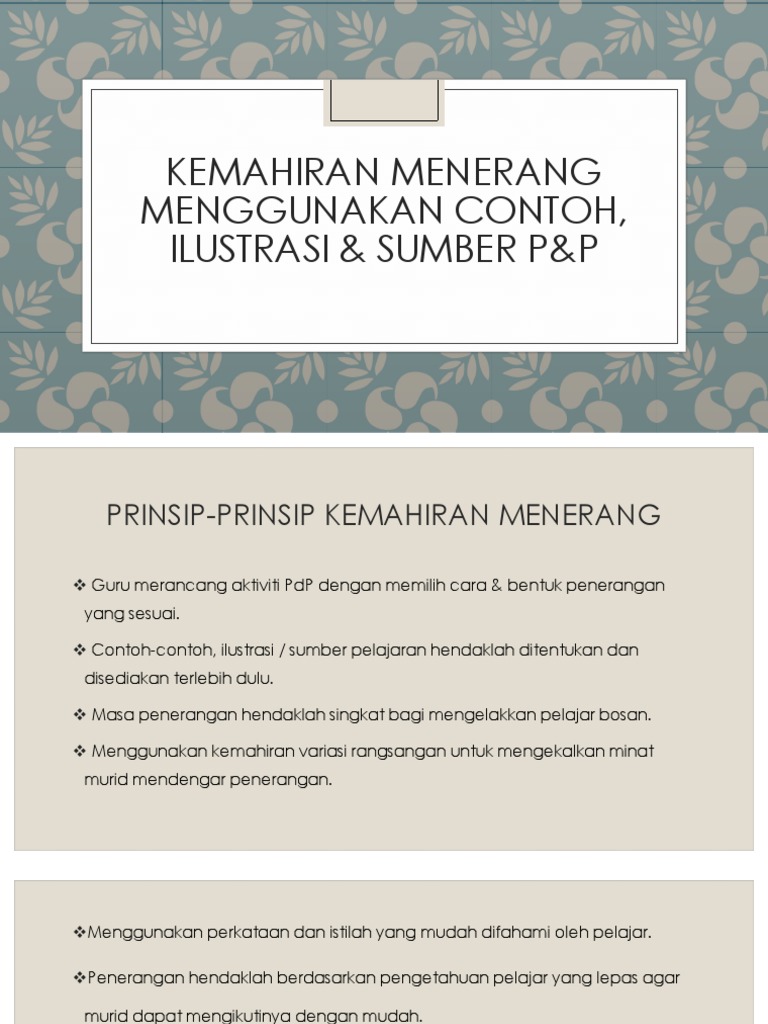 KEMAHIRAN MENERANG MENGGUNAKAN CONTOH, ILUSTRASI & SUMBER P&P

PRINSIP-PRINSIP KEMAHIRAN MENERANG

❖ Guru merancang aktiviti PdP dengan memilih cara & bentuk penerangan yang sesuai.

❖ Contoh-contoh, ilustrasi / sumber pelajaran hendaklah ditentukan dan disediakan terlebih dulu.

❖ Masa penerangan hendaklah singkat bagi mengelakkan pelajar bosan.

❖ Menggunakan kemahiran variasi rangsangan untuk mengekalkan minat murid mendengar penerangan.

❖Menggunakan perkataan dan istilah yang mudah difahami oleh pelajar.

❖Penerangan hendaklah berdasarkan pengetahuan pelajar yang lepas agar murid dapat mengikutinya dengan mudah.